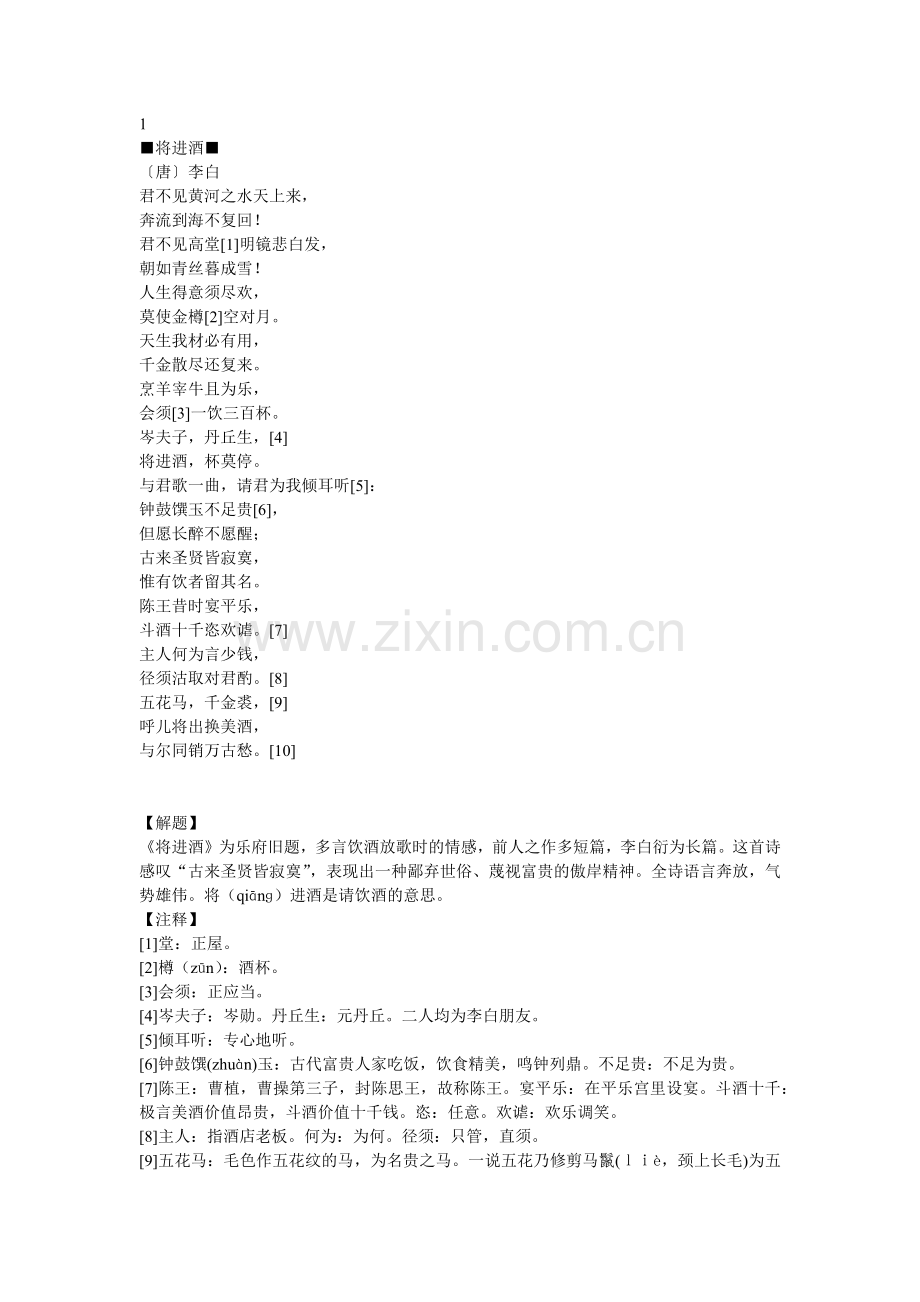 l
■将进酒■
〔唐〕李白
君不见黄河之水天上来，
奔流到海不复回！
君不见高堂[1]明镜悲白发，
朝如青丝暮成雪！
人生得意须尽欢，
莫使金樽[2]空对月。
天生我材必有用，
千金散尽还复来。
烹羊宰牛且为乐，
会须[3]一饮三百杯。
岑夫子，丹丘生，[4]
将进酒，杯莫停。
与君歌一曲，请君为我倾耳听[5]：
钟鼓馔玉不足贵[6]，
但愿长醉不愿醒；
古来圣贤皆寂寞，
惟有饮者留其名。
陈王昔时宴平乐，
斗酒十千恣欢谑。[7]
主人何为言少钱，
径须沽取对君酌。[8]
五花马，千金裘，[9]
呼儿将出换美酒，
与尔同销万古愁。[10]

www.zixin.com.cn

【解题】
《将进酒》为乐府旧题，多言饮酒放歌时的情感，前人之作多短篇，李白衍为长篇。这首诗感叹“古来圣贤皆寂寞”，表现出一种鄙弃世俗、蔑视富贵的傲岸精神。全诗语言奔放，气势雄伟。将（qiāng）进酒是请饮酒的意思。
【注释】
[1]堂：正屋。
[2]樽（zūn）：酒杯。
[3]会须：正应当。
[4]岑夫子：岑勋。丹丘生：元丹丘。二人均为李白朋友。
[5]倾耳听：专心地听。
[6]钟鼓馔(zhuàn)玉：古代富贵人家吃饭，饮食精美，鸣钟列鼎。不足贵：不足为贵。
[7]陈王：曹植，曹操第三子，封陈思王，故称陈王。宴平乐：在平乐宫里设宴。斗酒十千：极言美酒价值昂贵，斗酒价值十千钱。恣：任意。欢谑：欢乐调笑。
[8]主人：指酒店老板。何为：为何。径须：只管，直须。
[9]五花马：毛色作五花纹的马，为名贵之马。一说五花乃修剪马鬣(ｌｉè，颈上长毛)为五